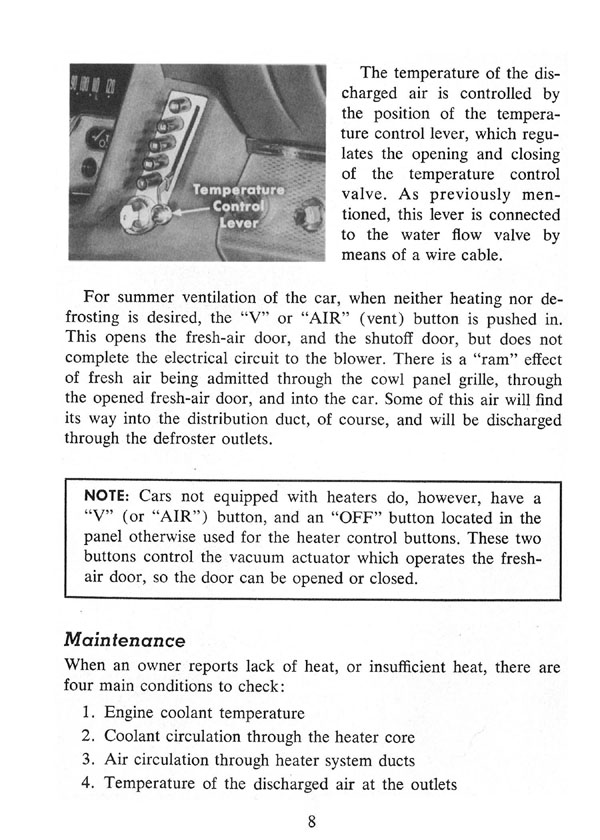 Temperature Control Lever

The temperature of the discharged air is controlled by the position of the temperature control lever, which regulates the opening and closing of the temperature control valve. As previously mentioned, this lever is connected to the water flow valve by means of a wire cable.

For summer ventilation of the car, when neither heating nor defrosting is desired, the "V" or "AIR" (vent) button is pushed in. This opens the fresh-air door, and the shutoff door, but does not complete the electrical circuit to the blower. There is a "ram" effect of fresh air being admitted through the cowl panel grille, through the opened fresh-air door, and into the car. Some of this air will find its way into the distribution duct, of course, and will be discharged through the defroster outlets.

NOTE: Cars not equipped with heaters do, however, have a "V" (or "AIR") button, and an "OFF" button located in the panel otherwise used for the heater control buttons. These two buttons control the vacuum actuator which operates the fresh-air door, so the door can be opened or closed.

Maintenance

When an owner reports lack of heat, or insufficient heat, there are four main conditions to check:

1. Engine coolant temperature
2. Coolant circulation through the heater core
3. Air circulation through heater system ducts
4. Temperature of the discharged air at the outlets

8